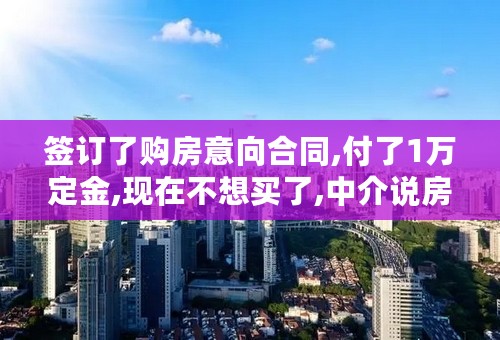 签订了购房意向合同,付了1万定金,现在不想买了,中介说房